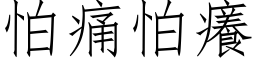 怕痛怕癢